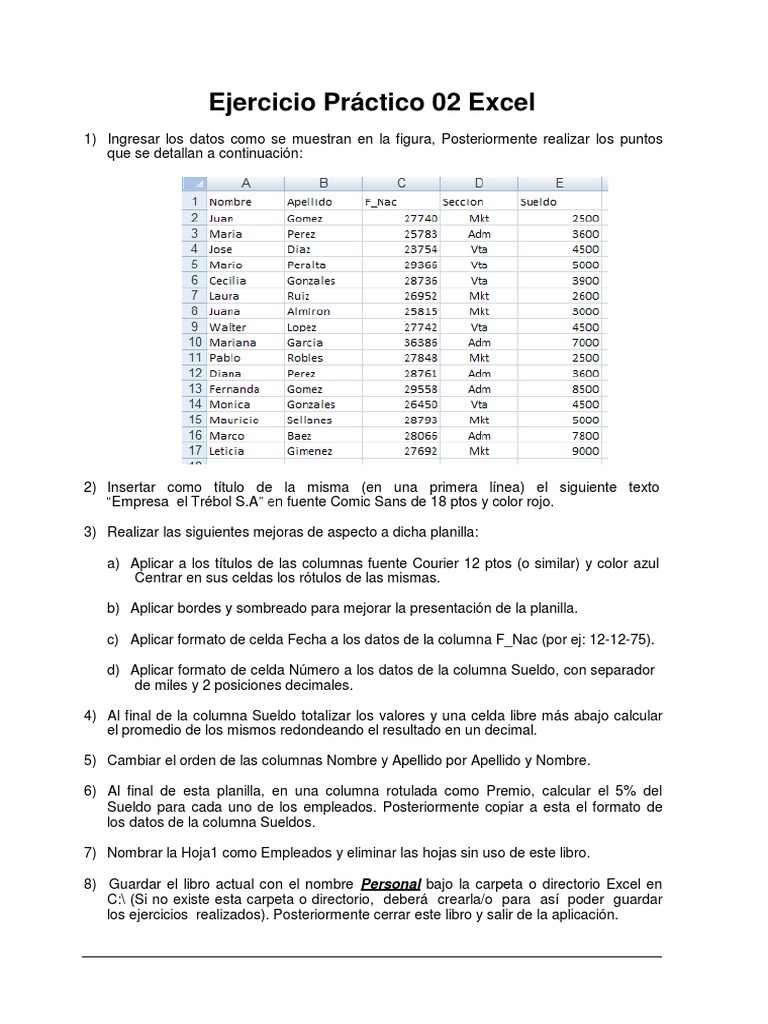 Ejercicio Práctico 02 Excel

1) Ingresar los datos como se muestran en la figura, Posteriormente realizar los puntos que se detallan a continuación:

| | A | B | C | D | E |
|---|---|---|---|---|---|
| 1 | Nombre | Apellido | F_Nac | Seccion | Sueldo |
| 2 | Juan | Gomez | 27740 | Mkt | 2500 |
| 3 | Maria | Perez | 25783 | Adm | 3600 |
| 4 | Jose | Diaz | 23754 | Vta | 4500 |
| 5 | Mario | Peralta | 29366 | Vta | 5000 |
| 6 | Cecilia | Gonzales | 28736 | Vta | 3900 |
| 7 | Laura | Ruiz | 26952 | Mkt | 2600 |
| 8 | Juana | Almiron | 25815 | Mkt | 3000 |
| 9 | Walter | Lopez | 27742 | Vta | 4500 |
| 10 | Mariana | Garcia | 36386 | Adm | 7000 |
| 11 | Pablo | Robles | 27848 | Mkt | 2500 |
| 12 | Diana | Perez | 28761 | Adm | 3600 |
| 13 | Fernanda | Gomez | 29558 | Adm | 8500 |
| 14 | Monica | Gonzales | 26450 | Vta | 4500 |
| 15 | Mauricio | Sellanes | 28793 | Mkt | 5000 |
| 16 | Marco | Baez | 28066 | Adm | 7800 |
| 17 | Leticia | Gimenez | 27692 | Mkt | 9000 |

2) Insertar como título de la misma (en una primera línea) el siguiente texto "Empresa el Trébol S.A" en fuente Comic Sans de 18 ptos y color rojo.

3) Realizar las siguientes mejoras de aspecto a dicha planilla:

a) Aplicar a los títulos de las columnas fuente Courier 12 ptos (o similar) y color azul Centrar en sus celdas los rótulos de las mismas.

b) Aplicar bordes y sombreado para mejorar la presentación de la planilla.

c) Aplicar formato de celda Fecha a los datos de la columna F_Nac (por ej: 12-12-75).

d) Aplicar formato de celda Número a los datos de la columna Sueldo, con separador de miles y 2 posiciones decimales.

4) Al final de la columna Sueldo totalizar los valores y una celda libre más abajo calcular el promedio de los mismos redondeando el resultado en un decimal.

5) Cambiar el orden de las columnas Nombre y Apellido por Apellido y Nombre.

6) Al final de esta planilla, en una columna rotulada como Premio, calcular el 5% del Sueldo para cada uno de los empleados. Posteriormente copiar a esta el formato de los datos de la columna Sueldos.

7) Nombrar la Hoja1 como Empleados y eliminar las hojas sin uso de este libro.

8) Guardar el libro actual con el nombre Personal bajo la carpeta o directorio Excel en C:\ (Si no existe esta carpeta o directorio, deberá crearla/o para así poder guardar los ejercicios realizados). Posteriormente cerrar este libro y salir de la aplicación.